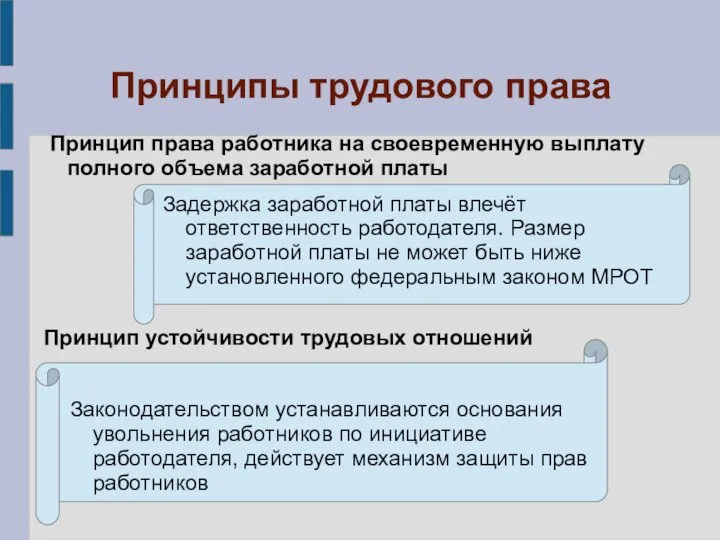 Принципы трудового права

Принцип права работника на своевременную выплату полного объема заработной платы

Задержка заработной платы влечёт ответственность работодателя. Размер заработной платы не может быть ниже установленного федеральным законом МРОТ

Принцип устойчивости трудовых отношений

Законодательством устанавливаются основания увольнения работников по инициативе работодателя, действует механизм защиты прав работников